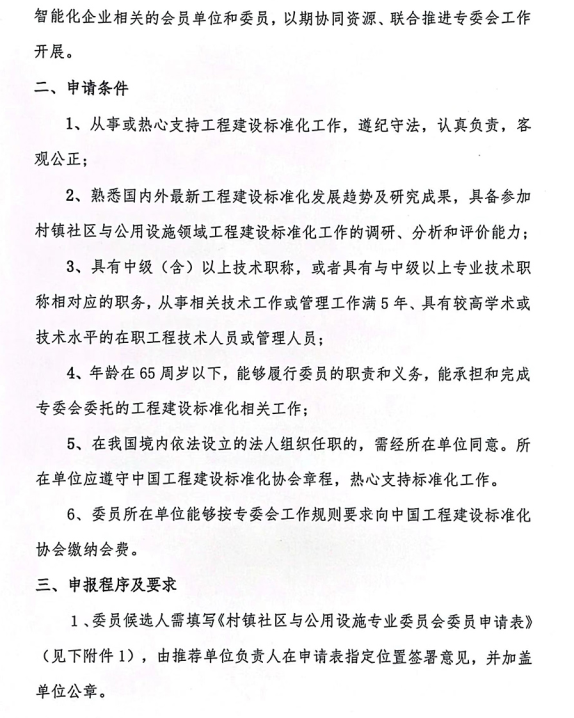 智能化企业相关的会员单位和委员，以期协同资源、联合推进专委会工作开展。

二、申请条件

1、从事或热心支持工程建设标准化工作，遵纪守法，认真负责，客观公正；

2、熟悉国内外最新工程建设标准化发展趋势及研究成果，具备参加村镇社区与公用设施领域工程建设标准化工作的调研、分析和评价能力；

3、具有中级（含）以上技术职称，或者具有与中级以上专业技术职称相对应的职务，从事相关技术工作或管理工作满5年、具有较高学术或技术水平的在职工程技术人员或管理人员；

4、年龄在65周岁以下，能够履行委员的职责和义务，能承担和完成专委会委托的工程建设标准化相关工作；

5、在我国境内依法设立的法人组织任职的，需经所在单位同意。所在单位应遵守中国工程建设标准化协会章程，热心支持标准化工作。

6、委员所在单位能够按专委会工作规则要求向中国工程建设标准化协会缴纳会费。

三、申报程序及要求

1、委员候选人需填写《村镇社区与公用设施专业委员会委员申请表》（见下附件1），由推荐单位负责人在申请表指定位置签署意见，并加盖单位公章。